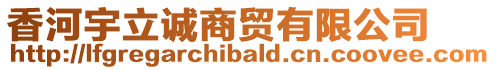 香河宇立诚商贸有限公司
http://lfgregarchibald.cn.coovee.com